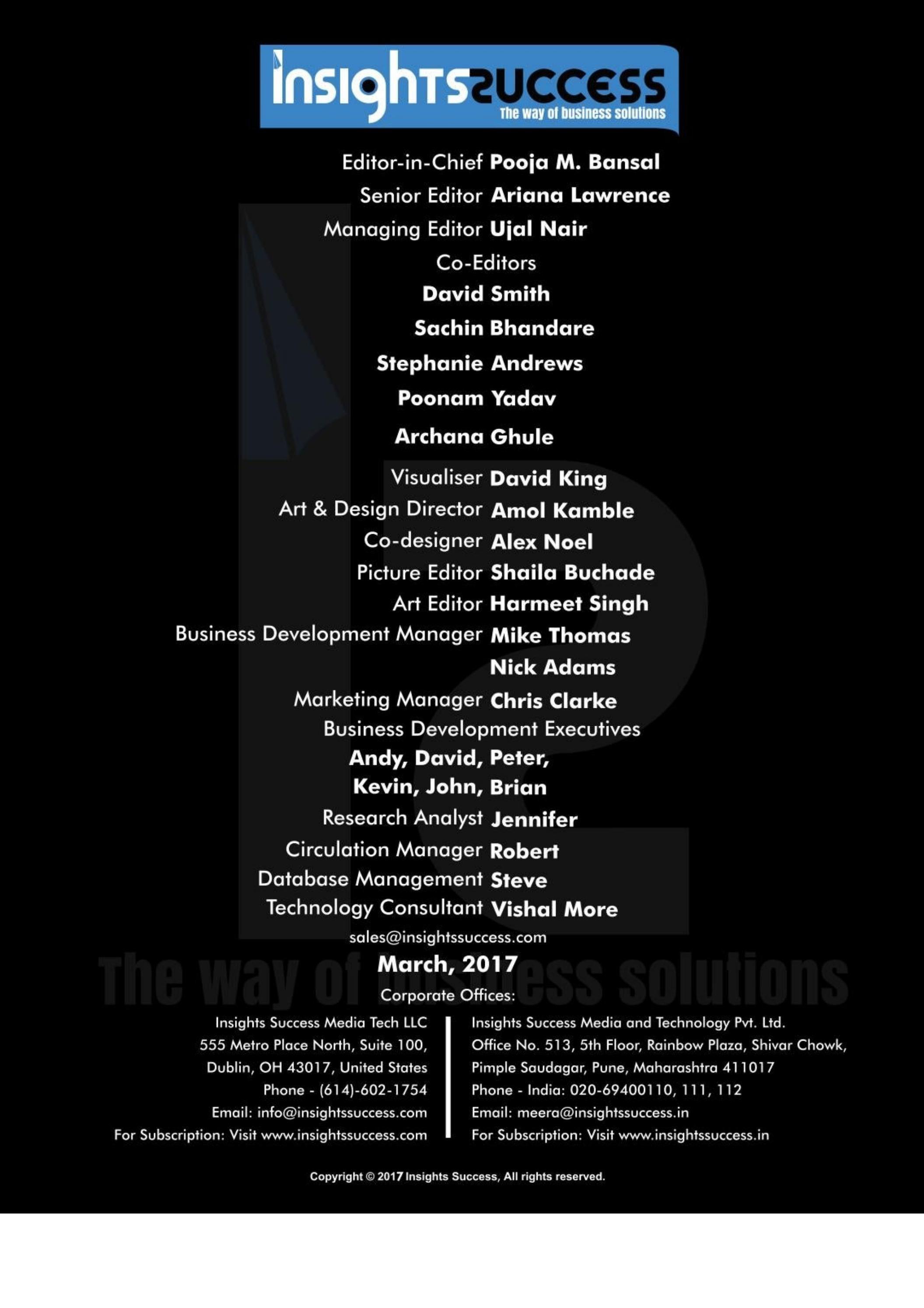 Insights Success
The way of business solutions

Editor-in-Chief Pooja M. Bansal
Senior Editor Ariana Lawrence
Managing Editor Ujal Nair
Co-Editors
David Smith
Sachin Bhandare
Stephanie Andrews
Poonam Yadav
Archana Ghule
Visualiser David King
Art & Design Director Amol Kamble
Co-designer Alex Noel
Picture Editor Shaila Buchade
Art Editor Harmeet Singh
Business Development Manager Mike Thomas
Nick Adams
Marketing Manager Chris Clarke
Business Development Executives
Andy, David, Peter,
Kevin, John, Brian
Research Analyst Jennifer
Circulation Manager Robert
Database Management Steve
Technology Consultant Vishal More
sales@insightssuccess.com

The way of business solutions

March, 2017
Corporate Offices:

Insights Success Media Tech LLC
555 Metro Place North, Suite 100,
Dublin, OH 43017, United States
Phone - (614)-602-1754
Email: info@insightssuccess.com
For Subscription: Visit www.insightssuccess.com

Insights Success Media and Technology Pvt. Ltd.
Office No. 513, 5th Floor, Rainbow Plaza, Shivar Chowk,
Pimple Saudagar, Pune, Maharashtra 411017
Phone - India: 020-69400110, 111, 112
Email: meera@insightssuccess.in
For Subscription: Visit www.insightssuccess.in

Copyright © 2017 Insights Success, All rights reserved.